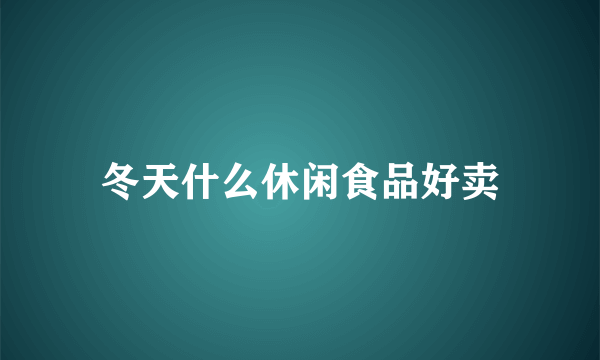 冬天什么休闲食品好卖